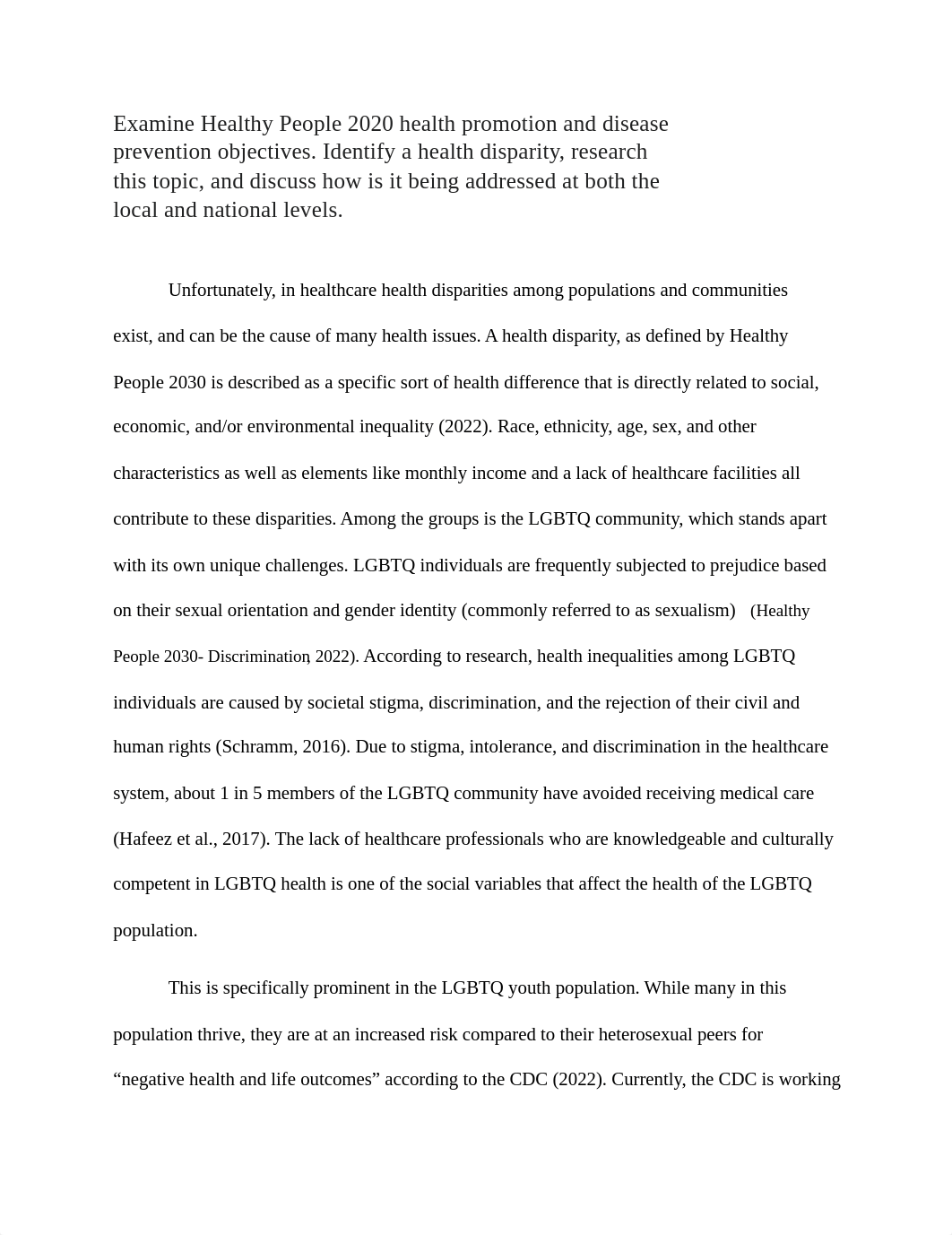 Examine Healthy People 2020 health promotion and disease prevention objectives. Identify a health disparity, research this topic, and discuss how is it being addressed at both the local and national levels.

Unfortunately, in healthcare health disparities among populations and communities exist, and can be the cause of many health issues. A health disparity, as defined by Healthy People 2030 is described as a specific sort of health difference that is directly related to social, economic, and/or environmental inequality (2022). Race, ethnicity, age, sex, and other characteristics as well as elements like monthly income and a lack of healthcare facilities all contribute to these disparities. Among the groups is the LGBTQ community, which stands apart with its own unique challenges. LGBTQ individuals are frequently subjected to prejudice based on their sexual orientation and gender identity (commonly referred to as sexualism) (Healthy People 2030- Discrimination, 2022). According to research, health inequalities among LGBTQ individuals are caused by societal stigma, discrimination, and the rejection of their civil and human rights (Schramm, 2016). Due to stigma, intolerance, and discrimination in the healthcare system, about 1 in 5 members of the LGBTQ community have avoided receiving medical care (Hafeez et al., 2017). The lack of healthcare professionals who are knowledgeable and culturally competent in LGBTQ health is one of the social variables that affect the health of the LGBTQ population.

This is specifically prominent in the LGBTQ youth population. While many in this population thrive, they are at an increased risk compared to their heterosexual peers for “negative health and life outcomes” according to the CDC (2022). Currently, the CDC is working